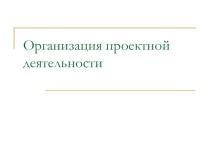 Организация проектной деятельности